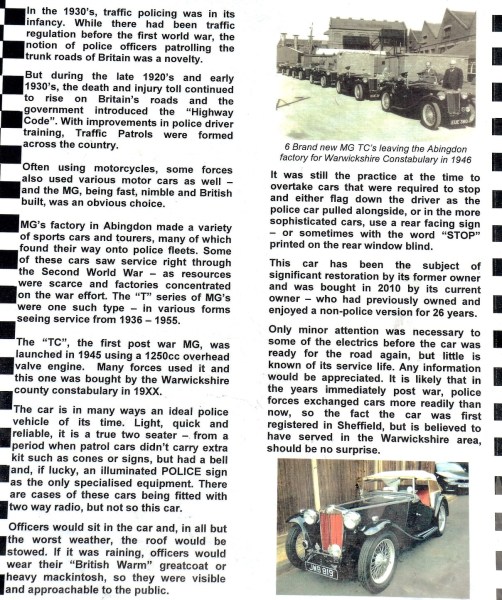 In the 1930's, traffic policing was in its infancy. While there had been traffic regulation before the first world war, the notion of police officers patrolling the trunk roads of Britain was a novelty.

But during the late 1920's and early 1930's, the death and injury toll continued to rise on Britain's roads and the government introduced the "Highway Code". With improvements in police driver training, Traffic Patrols were formed across the country.

Often using motorcycles, some forces also used various motor cars as well – and the MG, being fast, nimble and British built, was an obvious choice.

MG's factory in Abingdon made a variety of sports cars and tourers, many of which found their way onto police fleets. Some of these cars saw service right through the Second World War – as resources were scarce and factories concentrated on the war effort. The "T" series of MG's were one such type – in various forms seeing service from 1936 – 1955.

The "TC", the first post war MG, was launched in 1945 using a 1250cc overhead valve engine. Many forces used it and this one was bought by the Warwickshire county constabulary in 19XX.

The car is in many ways an ideal police vehicle of its time. Light, quick and reliable, it is a true two seater – from a period when patrol cars didn't carry extra kit such as cones or signs, but had a bell and, if lucky, an illuminated POLICE sign as the only specialised equipment. There are cases of these cars being fitted with two way radio, but not so this car.

Officers would sit in the car and, in all but the worst weather, the roof would be stowed. If it was raining, officers would wear their "British Warm" greatcoat or heavy mackintosh, so they were visible and approachable to the public.

6 Brand new MG TC's leaving the Abingdon factory for Warwickshire Constabulary in 1946

It was still the practice at the time to overtake cars that were required to stop and either flag down the driver as the police car pulled alongside, or in the more sophisticated cars, use a rear facing sign – or sometimes with the word "STOP" printed on the rear window blind.

This car has been the subject of significant restoration by its former owner and was bought in 2010 by its current owner – who had previously owned and enjoyed a non-police version for 26 years.

Only minor attention was necessary to some of the electrics before the car was ready for the road again, but little is known of its service life. Any information would be appreciated. It is likely that in the years immediately post war, police forces exchanged cars more readily than now, so the fact the car was first registered in Sheffield, but is believed to have served in the Warwickshire area, should be no surprise.

JWB 819